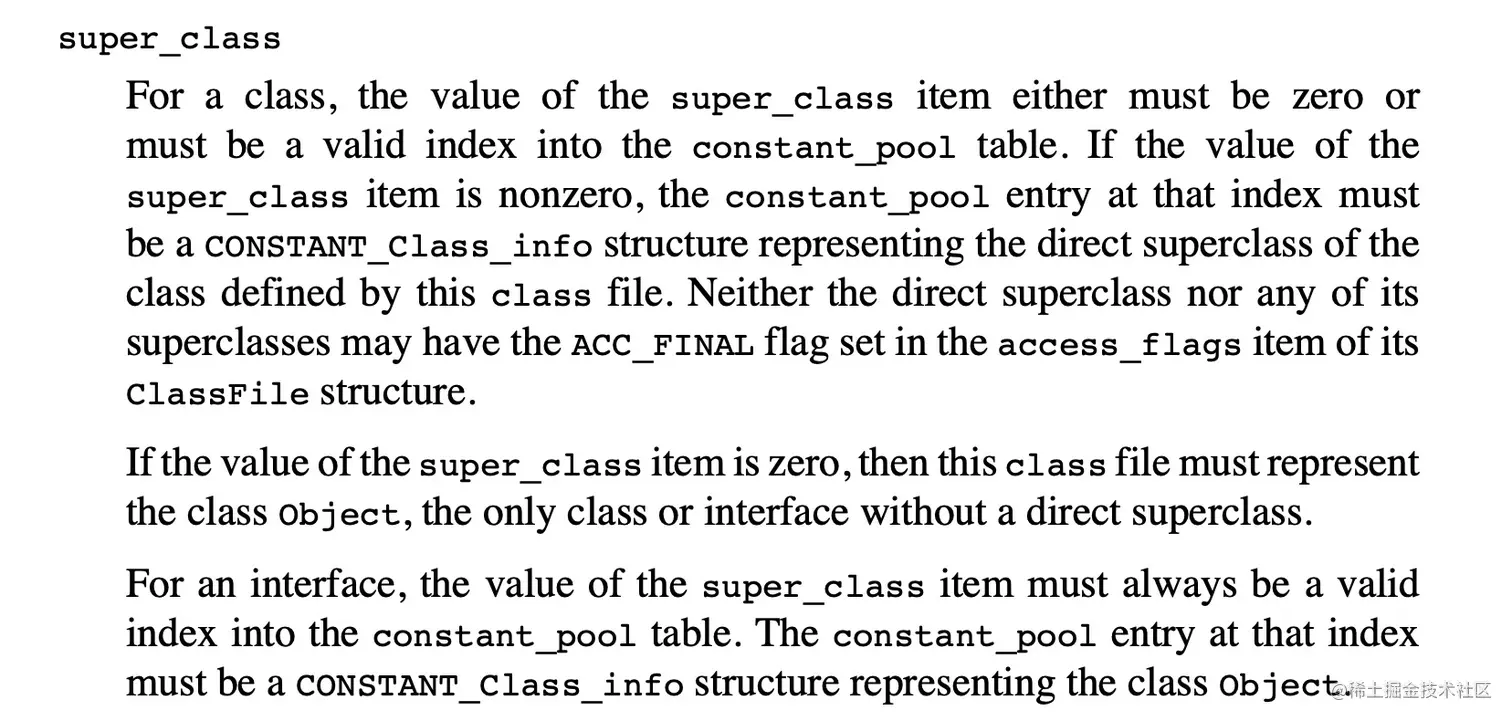 super_class

For a class, the value of the super_class item either must be zero or must be a valid index into the constant_pool table. If the value of the super_class item is nonzero, the constant_pool entry at that index must be a CONSTANT_Class_info structure representing the direct superclass of the class defined by this class file. Neither the direct superclass nor any of its superclasses may have the ACC_FINAL flag set in the access_flags item of its ClassFile structure.

If the value of the super_class item is zero, then this class file must represent the class Object, the only class or interface without a direct superclass.

For an interface, the value of the super_class item must always be a valid index into the constant_pool table. The constant_pool entry at that index must be a CONSTANT_Class_info structure representing the class Object.

@稀土掘金技术社区